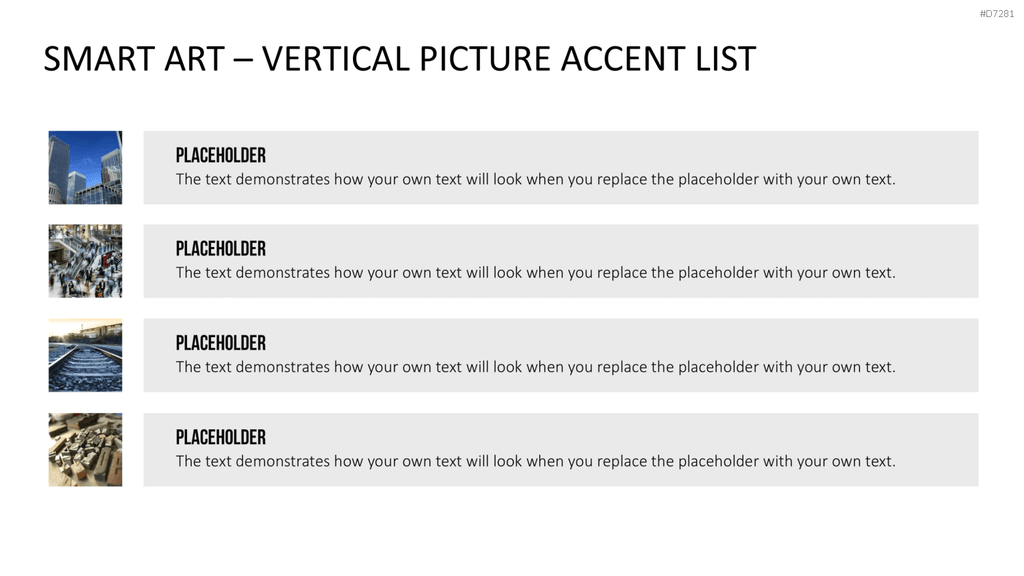 #D7281

SMART ART – VERTICAL PICTURE ACCENT LIST

PLACEHOLDER
The text demonstrates how your own text will look when you replace the placeholder with your own text.

PLACEHOLDER
The text demonstrates how your own text will look when you replace the placeholder with your own text.

PLACEHOLDER
The text demonstrates how your own text will look when you replace the placeholder with your own text.

PLACEHOLDER
The text demonstrates how your own text will look when you replace the placeholder with your own text.